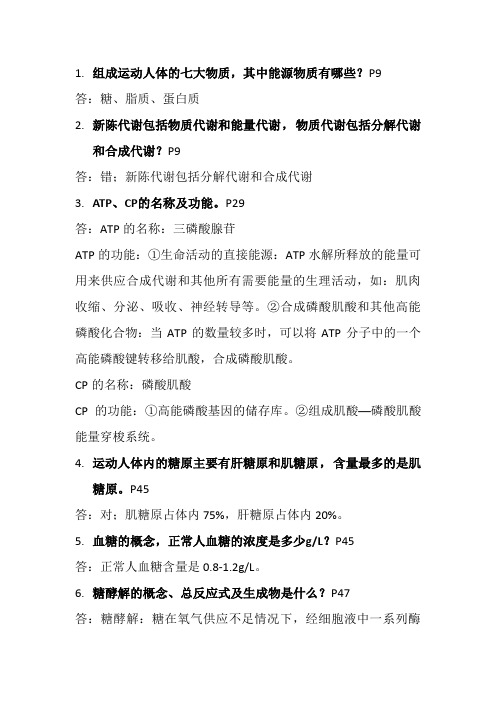 1. 组成运动人体的七大物质，其中能源物质有哪些？P9

答：糖、脂质、蛋白质

2. 新陈代谢包括物质代谢和能量代谢，物质代谢包括分解代谢和合成代谢？P9

答：错；新陈代谢包括分解代谢和合成代谢

3. ATP、CP的名称及功能。P29

答：ATP 的名称：三磷酸腺苷

ATP 的功能：①生命活动的直接能源：ATP 水解所释放的能量可用来供应合成代谢和其他所有需要能量的生理活动，如：肌肉收缩、分泌、吸收、神经转导等。②合成磷酸肌酸和其他高能磷酸化合物：当 ATP 的数量较多时，可以将 ATP 分子中的一个高能磷酸键转移给肌酸，合成磷酸肌酸。

CP 的名称：磷酸肌酸

CP 的功能：①高能磷酸基因的储存库。②组成肌酸—磷酸肌酸能量穿梭系统。

4. 运动人体内的糖原主要有肝糖原和肌糖原，含量最多的是肌糖原。P45

答：对；肌糖原占体内 75%，肝糖原占体内 20%。

5. 血糖的概念，正常人血糖的浓度是多少g/L？P45

答：正常人血糖含量是 0.8-1.2g/L。

6. 糖酵解的概念、总反应式及生成物是什么？P47

答：糖酵解：糖在氧气供应不足情况下，经细胞液中一系列酶